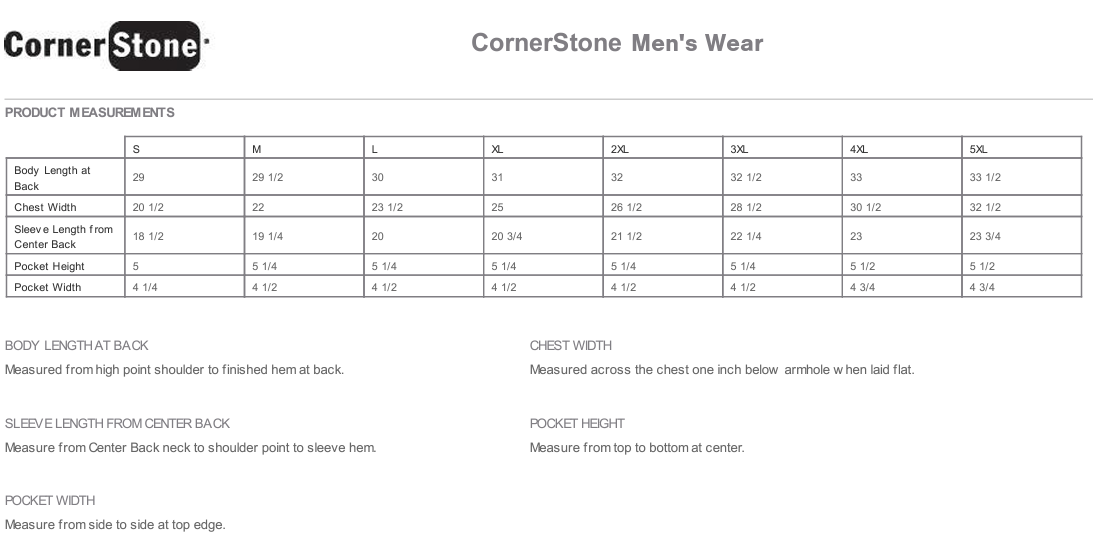 CornerStone

CornerStone Men's Wear

PRODUCT MEASUREMENTS

| | S | M | L | XL | 2XL | 3XL | 4XL | 5XL |
|---|---|---|---|---|---|---|---|---|
| Body Length at Back | 29 | 29 1/2 | 30 | 31 | 32 | 32 1/2 | 33 | 33 1/2 |
| Chest Width | 20 1/2 | 22 | 23 1/2 | 25 | 26 1/2 | 28 1/2 | 30 1/2 | 32 1/2 |
| Sleeve Length from Center Back | 18 1/2 | 19 1/4 | 20 | 20 3/4 | 21 1/2 | 22 1/4 | 23 | 23 3/4 |
| Pocket Height | 5 | 5 1/4 | 5 1/4 | 5 1/4 | 5 1/4 | 5 1/4 | 5 1/2 | 5 1/2 |
| Pocket Width | 4 1/4 | 4 1/2 | 4 1/2 | 4 1/2 | 4 1/2 | 4 1/2 | 4 3/4 | 4 3/4 |

BODY LENGTH AT BACK

Measured from high point shoulder to finished hem at back.

SLEEVE LENGTH FROM CENTER BACK

Measure from Center Back neck to shoulder point to sleeve hem.

POCKET WIDTH

Measure from side to side at top edge.

CHEST WIDTH

Measured across the chest one inch below armhole when laid flat.

POCKET HEIGHT

Measure from top to bottom at center.